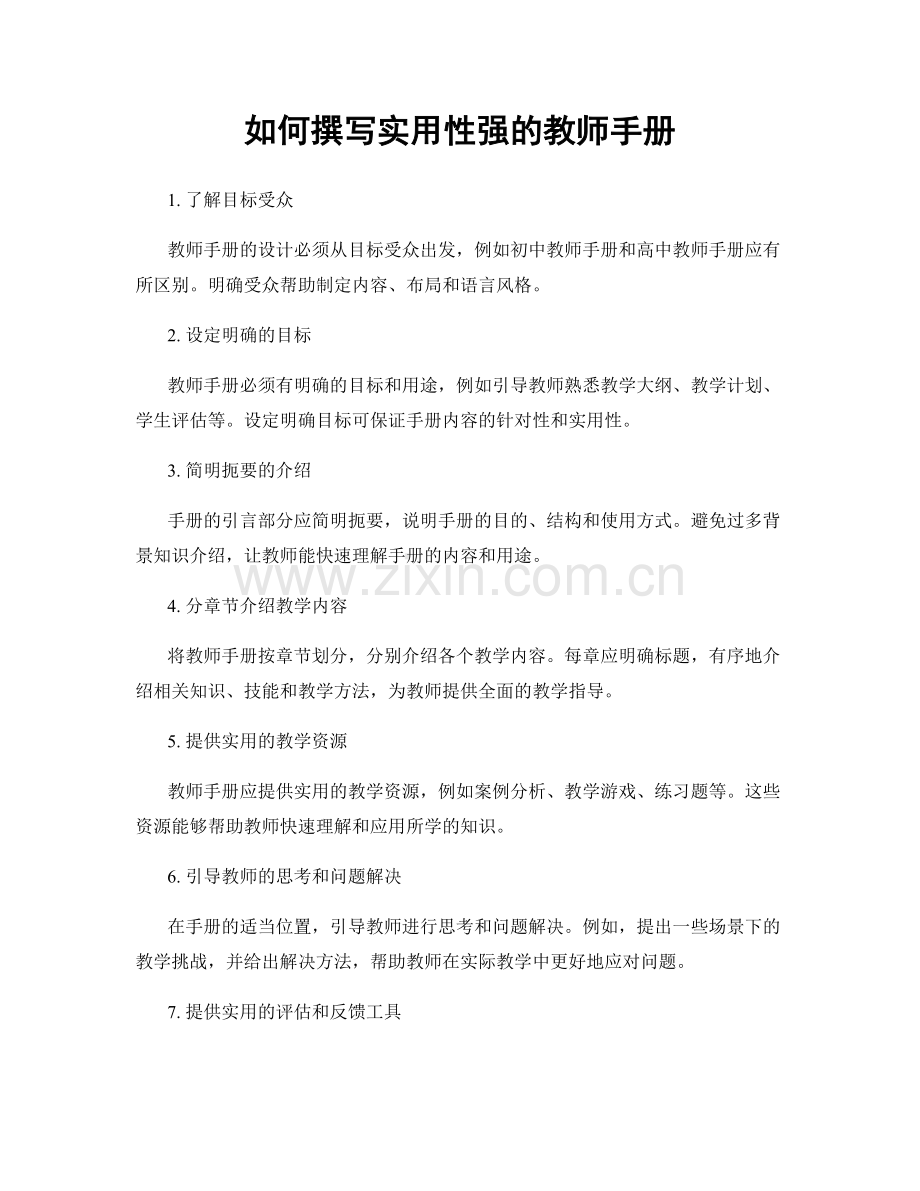 如何撰写实用性强的教师手册

1.了解目标受众

教师手册的设计必须从目标受众出发，例如初中教师手册和高中教师手册应有所区别。明确受众帮助制定内容、布局和语言风格。

2.设定明确的目标

教师手册必须有明确的目标和用途，例如引导教师熟悉教学大纲、教学计划、学生评估等。设定明确目标可保证手册内容的针对性和实用性。

3.简明扼要的介绍

手册的引言部分应简明扼要，说明手册的目的、结构和使用方式。避免过多背景知识介绍，让教师能快速理解手册的内容和用途。

4.分章节介绍教学内容

将教师手册按章节划分，分别介绍各个教学内容。每章应明确标题，有序地介绍相关知识、技能和教学方法，为教师提供全面的教学指导。

5.提供实用的教学资源

教师手册应提供实用的教学资源，例如案例分析、教学游戏、练习题等。这些资源能够帮助教师快速理解和应用所学的知识。

6.引导教师的思考和问题解决

在手册的适当位置，引导教师进行思考和问题解决。例如，提出一些场景下的教学挑战，并给出解决方法，帮助教师在实际教学中更好地应对问题。

7.提供实用的评估和反馈工具

www.zixin.com.cn